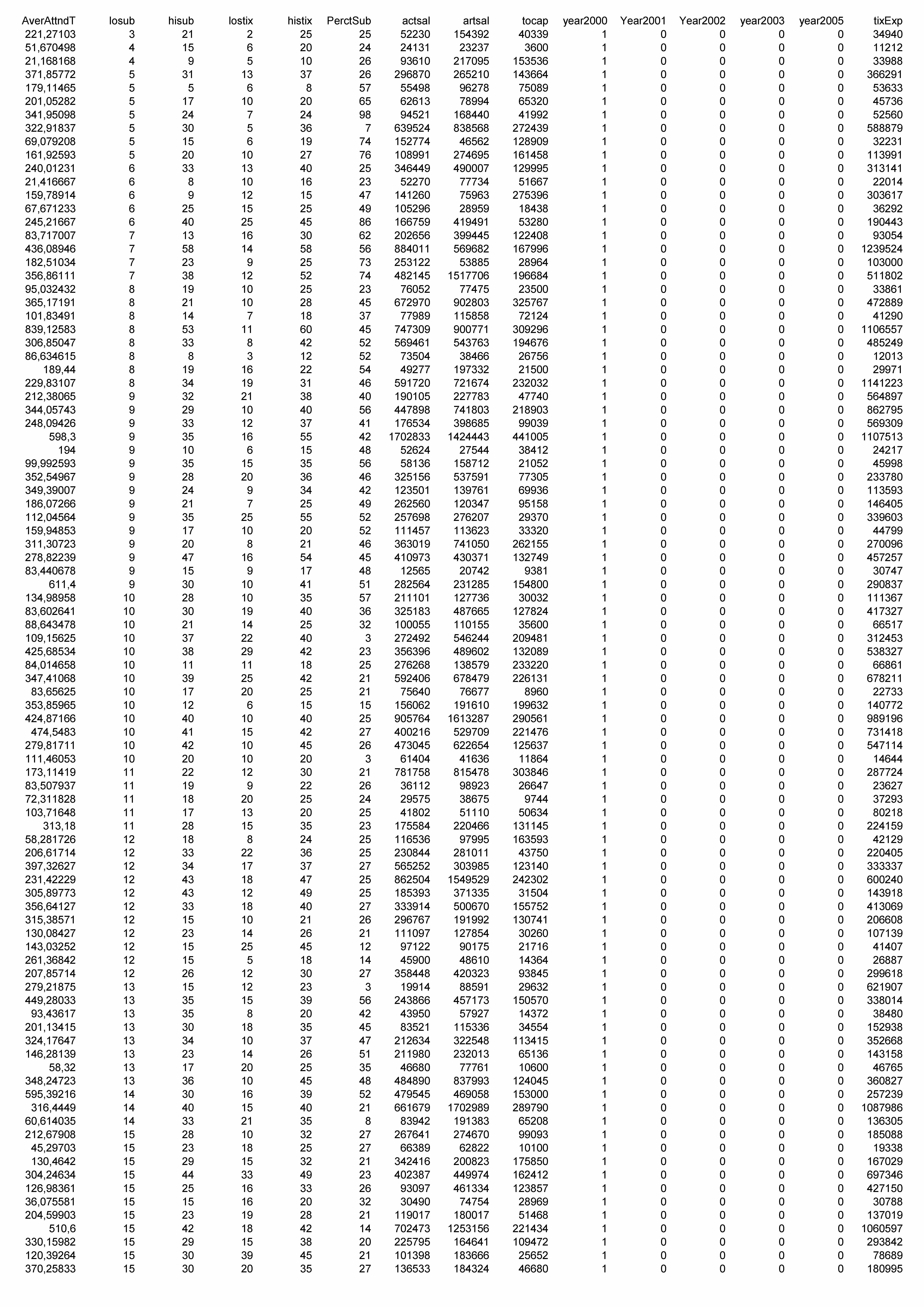 | AverAttndT | losub | hisub | lostix | histix | PerctSub | actsal | artsal | tocap | year2000 | Year2001 | Year2002 | year2003 | year2005 | tixExp |
|---|---|---|---|---|---|---|---|---|---|---|---|---|---|---|
| 221,27103 | 3 | 21 | 2 | 25 | 25 | 52230 | 154392 | 40339 | 1 | 0 | 0 | 0 | 0 | 34940 |
| 51,670498 | 4 | 15 | 6 | 20 | 24 | 24131 | 23237 | 3600 | 1 | 0 | 0 | 0 | 0 | 11212 |
| 21,168168 | 4 | 9 | 5 | 10 | 26 | 93610 | 217095 | 153536 | 1 | 0 | 0 | 0 | 0 | 33988 |
| 371,85772 | 5 | 31 | 13 | 37 | 26 | 296870 | 265210 | 143664 | 1 | 0 | 0 | 0 | 0 | 366291 |
| 179,11465 | 5 | 5 | 6 | 8 | 57 | 55498 | 96278 | 75089 | 1 | 0 | 0 | 0 | 0 | 53633 |
| 201,05282 | 5 | 17 | 10 | 20 | 65 | 62613 | 78994 | 65320 | 1 | 0 | 0 | 0 | 0 | 45736 |
| 341,95098 | 5 | 24 | 7 | 24 | 98 | 94521 | 168440 | 41992 | 1 | 0 | 0 | 0 | 0 | 52560 |
| 322,91837 | 5 | 30 | 5 | 36 | 7 | 639524 | 838568 | 272439 | 1 | 0 | 0 | 0 | 0 | 588879 |
| 69,079208 | 5 | 15 | 6 | 19 | 74 | 152774 | 46562 | 128909 | 1 | 0 | 0 | 0 | 0 | 32231 |
| 161,92593 | 5 | 20 | 10 | 27 | 76 | 108991 | 274695 | 161458 | 1 | 0 | 0 | 0 | 0 | 113991 |
| 240,01231 | 6 | 33 | 13 | 40 | 25 | 346449 | 490007 | 129995 | 1 | 0 | 0 | 0 | 0 | 313141 |
| 21,416667 | 6 | 8 | 10 | 16 | 23 | 52270 | 77734 | 51667 | 1 | 0 | 0 | 0 | 0 | 22014 |
| 159,78914 | 6 | 9 | 12 | 15 | 47 | 141260 | 75963 | 275396 | 1 | 0 | 0 | 0 | 0 | 303617 |
| 67,671233 | 6 | 25 | 15 | 25 | 49 | 105296 | 28959 | 18438 | 1 | 0 | 0 | 0 | 0 | 36292 |
| 245,21667 | 6 | 40 | 25 | 45 | 86 | 166759 | 419491 | 53280 | 1 | 0 | 0 | 0 | 0 | 190443 |
| 83,717007 | 7 | 13 | 16 | 30 | 62 | 202656 | 399445 | 122408 | 1 | 0 | 0 | 0 | 0 | 93054 |
| 436,08946 | 7 | 58 | 14 | 58 | 56 | 884011 | 569682 | 167996 | 1 | 0 | 0 | 0 | 0 | 1239524 |
| 182,51034 | 7 | 23 | 9 | 25 | 73 | 253122 | 53885 | 28964 | 1 | 0 | 0 | 0 | 0 | 103000 |
| 356,86111 | 7 | 38 | 12 | 52 | 74 | 482145 | 1517706 | 196684 | 1 | 0 | 0 | 0 | 0 | 511802 |
| 95,032432 | 8 | 19 | 10 | 25 | 23 | 76052 | 77475 | 23500 | 1 | 0 | 0 | 0 | 0 | 33861 |
| 365,17191 | 8 | 21 | 10 | 28 | 45 | 672970 | 902803 | 325767 | 1 | 0 | 0 | 0 | 0 | 472889 |
| 101,83491 | 8 | 14 | 7 | 18 | 37 | 77989 | 115858 | 72124 | 1 | 0 | 0 | 0 | 0 | 41290 |
| 839,12583 | 8 | 53 | 11 | 60 | 45 | 747309 | 900771 | 309296 | 1 | 0 | 0 | 0 | 0 | 1106557 |
| 306,85047 | 8 | 33 | 8 | 42 | 52 | 569461 | 543763 | 194676 | 1 | 0 | 0 | 0 | 0 | 485249 |
| 86,634615 | 8 | 8 | 3 | 12 | 52 | 73504 | 38466 | 26756 | 1 | 0 | 0 | 0 | 0 | 12013 |
| 189,44 | 8 | 19 | 16 | 22 | 54 | 49277 | 197332 | 21500 | 1 | 0 | 0 | 0 | 0 | 29971 |
| 229,83107 | 8 | 34 | 19 | 31 | 46 | 591720 | 721674 | 232032 | 1 | 0 | 0 | 0 | 0 | 1141223 |
| 212,38065 | 9 | 32 | 21 | 38 | 40 | 190105 | 227783 | 47740 | 1 | 0 | 0 | 0 | 0 | 564897 |
| 344,05743 | 9 | 29 | 10 | 40 | 56 | 447898 | 741803 | 218903 | 1 | 0 | 0 | 0 | 0 | 862795 |
| 248,09426 | 9 | 33 | 12 | 37 | 41 | 176534 | 398685 | 99039 | 1 | 0 | 0 | 0 | 0 | 569309 |
| 598,3 | 9 | 35 | 16 | 55 | 42 | 1702833 | 1424443 | 441005 | 1 | 0 | 0 | 0 | 0 | 1107513 |
| 194 | 9 | 10 | 6 | 15 | 48 | 52624 | 27544 | 38412 | 1 | 0 | 0 | 0 | 0 | 24217 |
| 99,992593 | 9 | 35 | 15 | 35 | 56 | 58136 | 158712 | 21052 | 1 | 0 | 0 | 0 | 0 | 45998 |
| 352,54967 | 9 | 28 | 20 | 36 | 46 | 325156 | 537591 | 77305 | 1 | 0 | 0 | 0 | 0 | 233780 |
| 349,39007 | 9 | 24 | 9 | 34 | 42 | 123501 | 139761 | 69936 | 1 | 0 | 0 | 0 | 0 | 113593 |
| 186,07266 | 9 | 21 | 7 | 25 | 49 | 262560 | 120347 | 95158 | 1 | 0 | 0 | 0 | 0 | 146405 |
| 112,04564 | 9 | 35 | 25 | 55 | 52 | 257698 | 276207 | 29370 | 1 | 0 | 0 | 0 | 0 | 339603 |
| 159,94853 | 9 | 17 | 10 | 20 | 52 | 111457 | 113623 | 33320 | 1 | 0 | 0 | 0 | 0 | 44799 |
| 311,30723 | 9 | 20 | 8 | 21 | 46 | 363019 | 741050 | 262155 | 1 | 0 | 0 | 0 | 0 | 270096 |
| 278,82239 | 9 | 47 | 16 | 54 | 45 | 410973 | 430371 | 132749 | 1 | 0 | 0 | 0 | 0 | 457257 |
| 83,440678 | 9 | 15 | 9 | 17 | 48 | 12565 | 20742 | 9381 | 1 | 0 | 0 | 0 | 0 | 30747 |
| 611,4 | 9 | 30 | 10 | 41 | 51 | 282564 | 231285 | 154800 | 1 | 0 | 0 | 0 | 0 | 290837 |
| 134,98958 | 10 | 28 | 10 | 35 | 57 | 211101 | 127736 | 30032 | 1 | 0 | 0 | 0 | 0 | 111367 |
| 83,602641 | 10 | 30 | 19 | 40 | 36 | 325183 | 487665 | 127824 | 1 | 0 | 0 | 0 | 0 | 417327 |
| 88,643478 | 10 | 21 | 14 | 25 | 32 | 100055 | 110155 | 35600 | 1 | 0 | 0 | 0 | 0 | 66517 |
| 109,15625 | 10 | 37 | 22 | 40 | 3 | 272492 | 546244 | 209481 | 1 | 0 | 0 | 0 | 0 | 312453 |
| 425,68534 | 10 | 38 | 29 | 42 | 23 | 356396 | 489602 | 132089 | 1 | 0 | 0 | 0 | 0 | 538327 |
| 84,014658 | 10 | 11 | 11 | 18 | 25 | 276268 | 138579 | 233220 | 1 | 0 | 0 | 0 | 0 | 66861 |
| 347,41068 | 10 | 39 | 25 | 42 | 21 | 592406 | 678479 | 226131 | 1 | 0 | 0 | 0 | 0 | 678211 |
| 83,65625 | 10 | 17 | 20 | 25 | 21 | 75640 | 76677 | 8960 | 1 | 0 | 0 | 0 | 0 | 22733 |
| 353,85965 | 10 | 12 | 6 | 15 | 15 | 156062 | 191610 | 199632 | 1 | 0 | 0 | 0 | 0 | 140772 |
| 424,87166 | 10 | 40 | 10 | 40 | 25 | 905764 | 1613287 | 290561 | 1 | 0 | 0 | 0 | 0 | 989196 |
| 474,5483 | 10 | 41 | 15 | 42 | 27 | 400216 | 529709 | 221476 | 1 | 0 | 0 | 0 | 0 | 731418 |
| 279,81711 | 10 | 42 | 10 | 45 | 26 | 473045 | 622654 | 125637 | 1 | 0 | 0 | 0 | 0 | 547114 |
| 111,46053 | 10 | 20 | 10 | 20 | 3 | 61404 | 41636 | 11864 | 1 | 0 | 0 | 0 | 0 | 14644 |
| 173,11419 | 11 | 22 | 12 | 30 | 21 | 781758 | 815478 | 303846 | 1 | 0 | 0 | 0 | 0 | 287724 |
| 83,507937 | 11 | 19 | 9 | 22 | 26 | 36112 | 98923 | 26647 | 1 | 0 | 0 | 0 | 0 | 23627 |
| 72,311828 | 11 | 18 | 20 | 25 | 24 | 29575 | 38675 | 9744 | 1 | 0 | 0 | 0 | 0 | 37293 |
| 103,71648 | 11 | 17 | 13 | 20 | 25 | 41802 | 51110 | 50634 | 1 | 0 | 0 | 0 | 0 | 80218 |
| 313,18 | 11 | 28 | 15 | 35 | 23 | 175584 | 220466 | 131145 | 1 | 0 | 0 | 0 | 0 | 224159 |
| 58,281726 | 12 | 18 | 8 | 24 | 25 | 116536 | 97995 | 163593 | 1 | 0 | 0 | 0 | 0 | 42129 |
| 206,61714 | 12 | 33 | 22 | 36 | 25 | 230844 | 281011 | 43750 | 1 | 0 | 0 | 0 | 0 | 220405 |
| 397,32627 | 12 | 34 | 17 | 37 | 27 | 565252 | 303985 | 123140 | 1 | 0 | 0 | 0 | 0 | 333337 |
| 231,42229 | 12 | 43 | 18 | 47 | 25 | 862504 | 1549529 | 242302 | 1 | 0 | 0 | 0 | 0 | 600240 |
| 305,89773 | 12 | 43 | 12 | 49 | 25 | 185393 | 371335 | 31504 | 1 | 0 | 0 | 0 | 0 | 143918 |
| 356,64127 | 12 | 33 | 18 | 40 | 27 | 333914 | 500670 | 155752 | 1 | 0 | 0 | 0 | 0 | 413069 |
| 315,38571 | 12 | 15 | 10 | 21 | 26 | 296767 | 191992 | 130741 | 1 | 0 | 0 | 0 | 0 | 206608 |
| 130,08427 | 12 | 23 | 14 | 26 | 21 | 111097 | 127854 | 30260 | 1 | 0 | 0 | 0 | 0 | 107139 |
| 143,03252 | 12 | 15 | 25 | 45 | 12 | 97122 | 90175 | 21716 | 1 | 0 | 0 | 0 | 0 | 41407 |
| 261,36842 | 12 | 15 | 5 | 18 | 14 | 45900 | 48610 | 14364 | 1 | 0 | 0 | 0 | 0 | 26887 |
| 207,85714 | 12 | 26 | 12 | 30 | 27 | 358448 | 420323 | 93845 | 1 | 0 | 0 | 0 | 0 | 299618 |
| 279,21875 | 13 | 15 | 12 | 23 | 3 | 19914 | 88591 | 29632 | 1 | 0 | 0 | 0 | 0 | 621907 |
| 449,28033 | 13 | 35 | 15 | 39 | 56 | 243866 | 457173 | 150570 | 1 | 0 | 0 | 0 | 0 | 338014 |
| 93,43617 | 13 | 35 | 8 | 20 | 42 | 43950 | 57927 | 14372 | 1 | 0 | 0 | 0 | 0 | 38480 |
| 201,13415 | 13 | 30 | 18 | 35 | 45 | 83521 | 115336 | 34554 | 1 | 0 | 0 | 0 | 0 | 152938 |
| 324,17647 | 13 | 34 | 10 | 37 | 47 | 212634 | 322548 | 113415 | 1 | 0 | 0 | 0 | 0 | 352668 |
| 146,28139 | 13 | 23 | 14 | 26 | 51 | 211980 | 232013 | 65136 | 1 | 0 | 0 | 0 | 0 | 143158 |
| 58,32 | 13 | 17 | 20 | 25 | 35 | 46680 | 77761 | 10600 | 1 | 0 | 0 | 0 | 0 | 46765 |
| 348,24723 | 13 | 36 | 10 | 45 | 48 | 484890 | 837993 | 124045 | 1 | 0 | 0 | 0 | 0 | 360827 |
| 595,39216 | 14 | 30 | 16 | 39 | 52 | 479545 | 469058 | 153000 | 1 | 0 | 0 | 0 | 0 | 257239 |
| 316,4449 | 14 | 40 | 15 | 40 | 21 | 661679 | 1702989 | 289790 | 1 | 0 | 0 | 0 | 0 | 1087986 |
| 60,614035 | 14 | 33 | 21 | 35 | 8 | 83942 | 191383 | 65208 | 1 | 0 | 0 | 0 | 0 | 136305 |
| 212,67908 | 15 | 28 | 10 | 32 | 27 | 267641 | 274670 | 99093 | 1 | 0 | 0 | 0 | 0 | 185088 |
| 45,29703 | 15 | 23 | 18 | 25 | 27 | 66389 | 62822 | 10100 | 1 | 0 | 0 | 0 | 0 | 19338 |
| 130,4642 | 15 | 29 | 15 | 32 | 21 | 342416 | 200823 | 175850 | 1 | 0 | 0 | 0 | 0 | 167029 |
| 304,24634 | 15 | 44 | 33 | 49 | 23 | 402387 | 449974 | 162412 | 1 | 0 | 0 | 0 | 0 | 697346 |
| 126,98361 | 15 | 25 | 16 | 33 | 26 | 93097 | 461334 | 123857 | 1 | 0 | 0 | 0 | 0 | 427150 |
| 36,075581 | 15 | 15 | 16 | 20 | 32 | 30490 | 74754 | 28969 | 1 | 0 | 0 | 0 | 0 | 30788 |
| 204,59903 | 15 | 23 | 19 | 28 | 21 | 119017 | 180017 | 51468 | 1 | 0 | 0 | 0 | 0 | 137019 |
| 510,6 | 15 | 42 | 18 | 42 | 14 | 702473 | 1253156 | 221434 | 1 | 0 | 0 | 0 | 0 | 1060597 |
| 330,15982 | 15 | 29 | 15 | 38 | 20 | 225795 | 164641 | 109472 | 1 | 0 | 0 | 0 | 0 | 293842 |
| 120,39264 | 15 | 30 | 39 | 45 | 21 | 101398 | 183666 | 25652 | 1 | 0 | 0 | 0 | 0 | 78689 |
| 370,25833 | 15 | 30 | 20 | 35 | 27 | 136533 | 184324 | 46680 | 1 | 0 | 0 | 0 | 0 | 180995 |